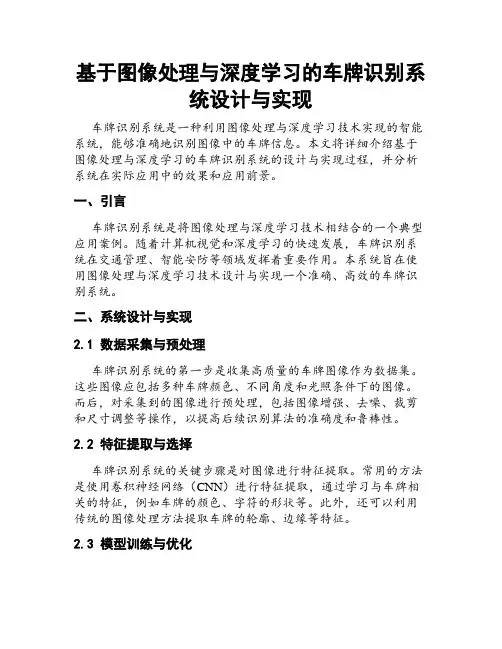 基于图像处理与深度学习的车牌识别系统设计与实现

车牌识别系统是一种利用图像处理与深度学习技术实现的智能系统，能够准确地识别图像中的车牌信息。本文将详细介绍基于图像处理与深度学习的车牌识别系统的设计与实现过程，并分析系统在实际应用中的效果和应用前景。

一、引言

车牌识别系统是将图像处理与深度学习技术相结合的一个典型应用案例。随着计算机视觉和深度学习的快速发展，车牌识别系统在交通管理、智能安防等领域发挥着重要作用。本系统旨在使用图像处理与深度学习技术设计与实现一个准确、高效的车牌识别系统。

二、系统设计与实现

2.1 数据采集与预处理

车牌识别系统的第一步是收集高质量的车牌图像作为数据集。这些图像应包括多种车牌颜色、不同角度和光照条件下的图像。而后，对采集到的图像进行预处理，包括图像增强、去噪、裁剪和尺寸调整等操作，以提高后续识别算法的准确度和鲁棒性。

2.2 特征提取与选择

车牌识别系统的关键步骤是对图像进行特征提取。常用的方法是使用卷积神经网络（CNN）进行特征提取，通过学习与车牌相关的特征，例如车牌的颜色、字符的形状等。此外，还可以利用传统的图像处理方法提取车牌的轮廓、边缘等特征。

2.3 模型训练与优化